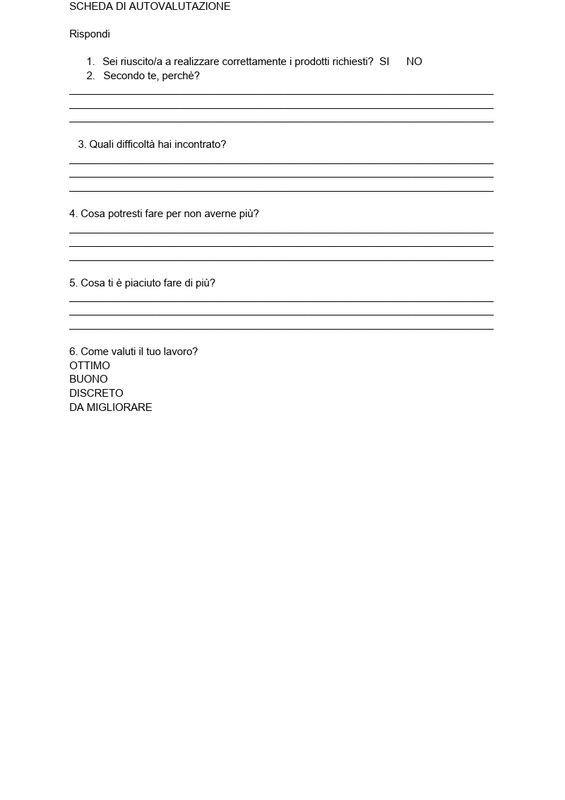 SCHEDA DI AUTOVALUTAZIONE

Rispondi

1. Sei riuscito/a a realizzare correttamente i prodotti richiesti? SI NO
2. Secondo te, perchè?

3. Quali difficoltà hai incontrato?

4. Cosa potresti fare per non averne più?

5. Cosa ti è piaciuto fare di più?

6. Come valuti il tuo lavoro?
OTTIMO
BUONO
DISCRETO
DA MIGLIORARE